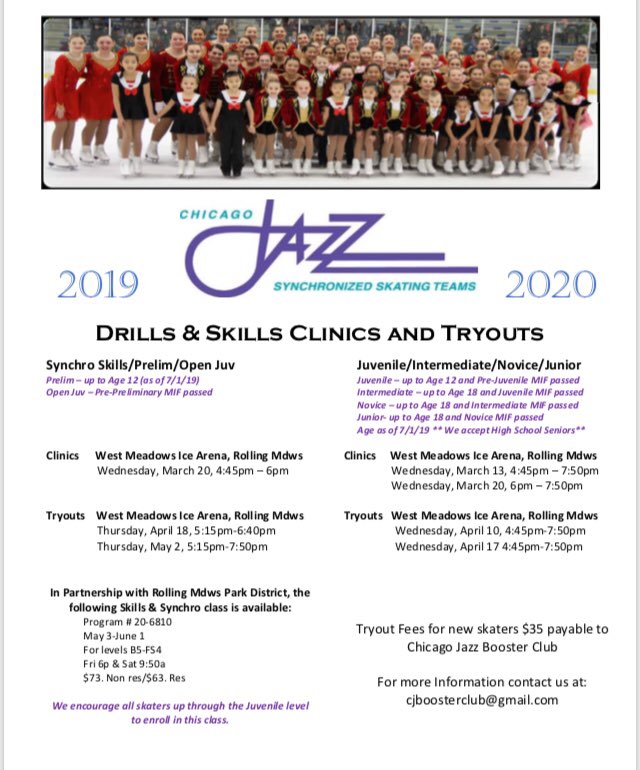 CHICAGO
JAZZ
SYNCHRONIZED SKATING TEAMS
2019 2020

DRILLS & SKILLS CLINICS AND TRYOUTS

Synchro Skills/Prelim/Open Juv
Prelim – up to Age 12 (as of 7/1/19)
Open Juv – Pre-Preliminary MIF passed

Clinics West Meadows Ice Arena, Rolling Mdws
Wednesday, March 20, 4:45pm – 6pm

Tryouts West Meadows Ice Arena, Rolling Mdws
Thursday, April 18, 5:15pm-6:40pm
Thursday, May 2, 5:15pm-7:50pm

In Partnership with Rolling Mdws Park District, the following Skills & Synchro class is available:
Program # 20-6810
May 3-June 1
For levels B5-FS4
Fri 6p & Sat 9:50a
$73. Non res/$63. Res

We encourage all skaters up through the Juvenile level to enroll in this class.

Juvenile/Intermediate/Novice/Junior
Juvenile – up to Age 12 and Pre-Juvenile MIF passed
Intermediate – up to Age 18 and Juvenile MIF passed
Novice – up to Age 18 and Intermediate MIF passed
Junior- up to Age 18 and Novice MIF passed
Age as of 7/1/19 ** We accept High School Seniors**

Clinics West Meadows Ice Arena, Rolling Mdws
Wednesday, March 13, 4:45pm – 7:50pm
Wednesday, March 20, 6pm – 7:50pm

Tryouts West Meadows Ice Arena, Rolling Mdws
Wednesday, April 10, 4:45pm-7:50pm
Wednesday, April 17 4:45pm-7:50pm

Tryout Fees for new skaters $35 payable to Chicago Jazz Booster Club

For more Information contact us at:
cjboosterclub@gmail.com